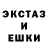 ЭКСТАЗ
И
ЕШКИ